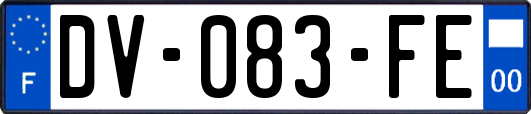 F
DV-083-FE
00